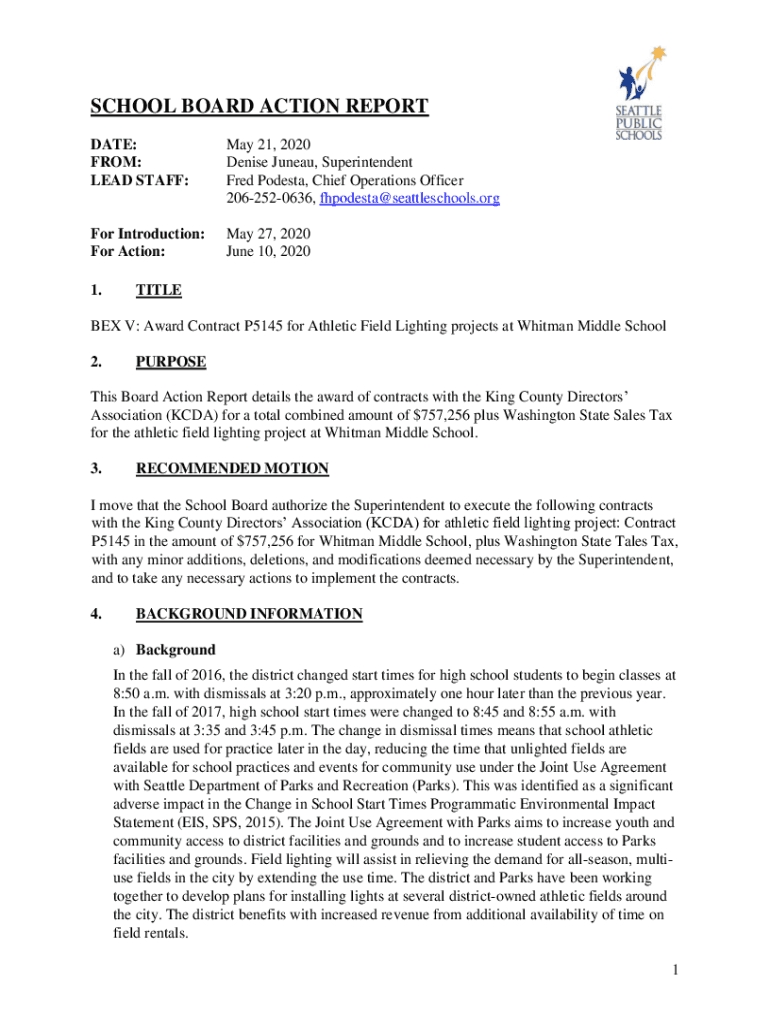 SEATTLE PUBLIC SCHOOLS

SCHOOL BOARD ACTION REPORT

DATE: May 21, 2020
FROM: Denise Juneau, Superintendent
LEAD STAFF: Fred Podesta, Chief Operations Officer
206-252-0636, fhpodesta@seattleschools.org

For Introduction: May 27, 2020
For Action: June 10, 2020

1. TITLE

BEX V: Award Contract P5145 for Athletic Field Lighting projects at Whitman Middle School

2. PURPOSE

This Board Action Report details the award of contracts with the King County Directors' Association (KCDA) for a total combined amount of $757,256 plus Washington State Sales Tax for the athletic field lighting project at Whitman Middle School.

3. RECOMMENDED MOTION

I move that the School Board authorize the Superintendent to execute the following contracts with the King County Directors' Association (KCDA) for athletic field lighting project: Contract P5145 in the amount of $757,256 for Whitman Middle School, plus Washington State Tales Tax, with any minor additions, deletions, and modifications deemed necessary by the Superintendent, and to take any necessary actions to implement the contracts.

4. BACKGROUND INFORMATION

a) Background

In the fall of 2016, the district changed start times for high school students to begin classes at 8:50 a.m. with dismissals at 3:20 p.m., approximately one hour later than the previous year. In the fall of 2017, high school start times were changed to 8:45 and 8:55 a.m. with dismissals at 3:35 and 3:45 p.m. The change in dismissal times means that school athletic fields are used for practice later in the day, reducing the time that unlighted fields are available for school practices and events for community use under the Joint Use Agreement with Seattle Department of Parks and Recreation (Parks). This was identified as a significant adverse impact in the Change in School Start Times Programmatic Environmental Impact Statement (EIS, SPS, 2015). The Joint Use Agreement with Parks aims to increase youth and community access to district facilities and grounds and to increase student access to Parks facilities and grounds. Field lighting will assist in relieving the demand for all-season, multi-use fields in the city by extending the use time. The district and Parks have been working together to develop plans for installing lights at several district-owned athletic fields around the city. The district benefits with increased revenue from additional availability of time on field rentals.

1